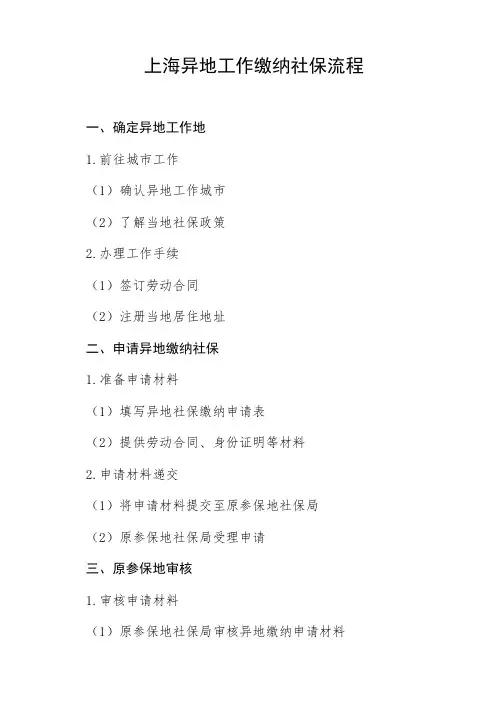 上海异地工作缴纳社保流程

一、确定异地工作地

1.前往城市工作

（1）确认异地工作城市

（2）了解当地社保政策

2.办理工作手续

（1）签订劳动合同

（2）注册当地居住地址

二、申请异地缴纳社保

1.准备申请材料

（1）填写异地社保缴纳申请表

（2）提供劳动合同、身份证明等材料

2.申请材料递交

（1）将申请材料提交至原参保地社保局

（2）原参保地社保局受理申请

三、原参保地审核

1.审核申请材料

（1）原参保地社保局审核异地缴纳申请材料